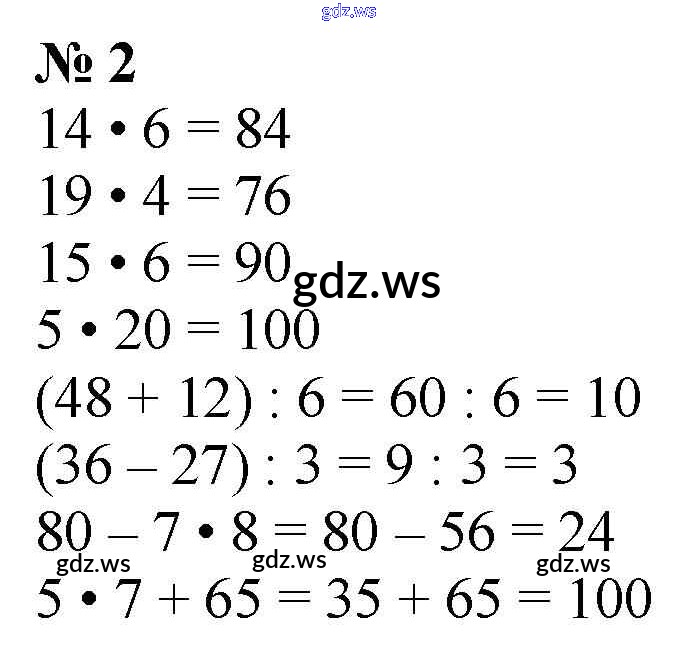 № 2

$14 \cdot 6 = 84$

$19 \cdot 4 = 76$

$15 \cdot 6 = 90$

$5 \cdot 20 = 100$

$(48 + 12) : 6 = 60 : 6 = 10$

$(36 - 27) : 3 = 9 : 3 = 3$

$80 - 7 \cdot 8 = 80 - 56 = 24$

$5 \cdot 7 + 65 = 35 + 65 = 100$

gdz.ws